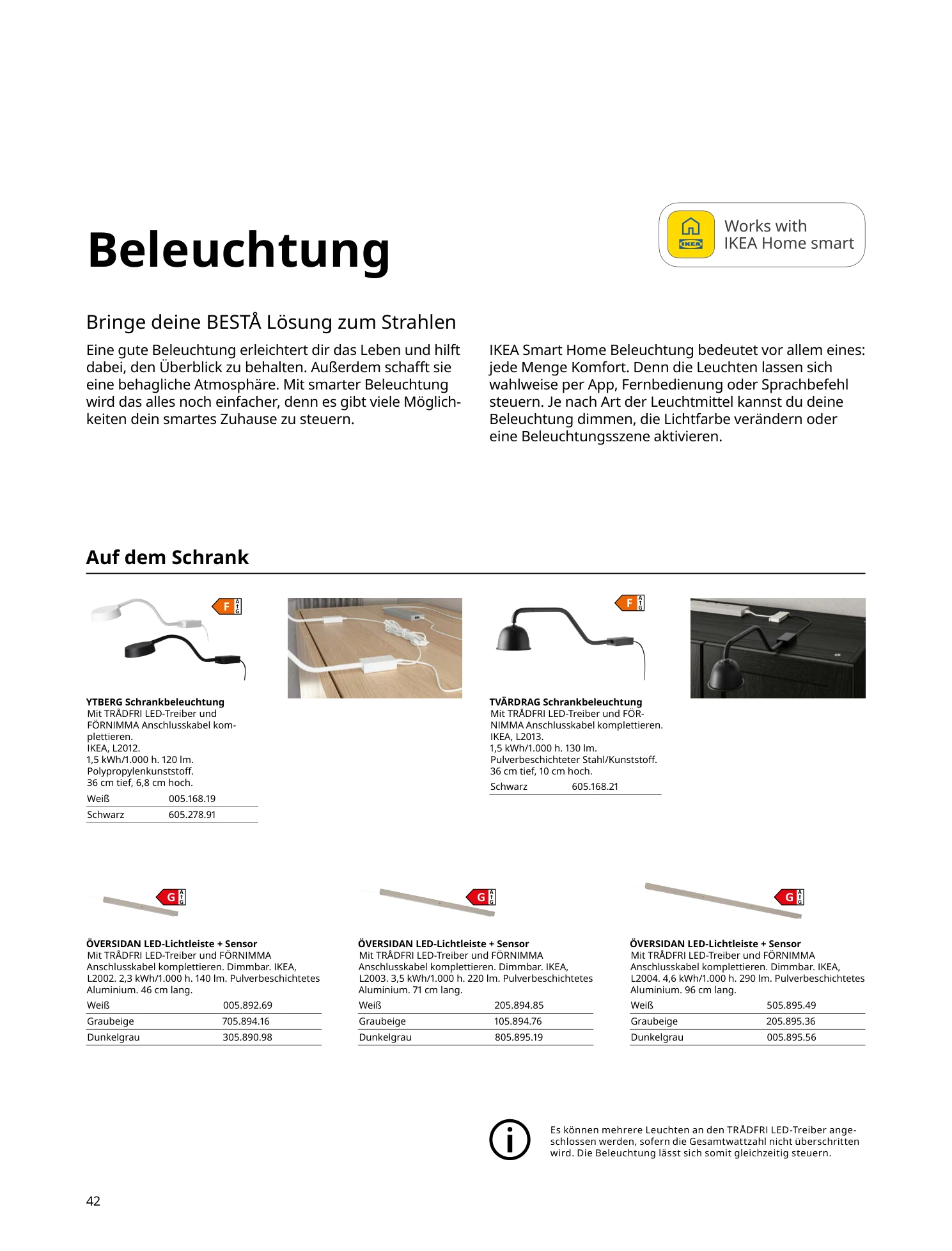 Beleuchtung

IKEA

Works with IKEA Home smart

Bringe deine BESTÅ Lösung zum Strahlen

Eine gute Beleuchtung erleichtert dir das Leben und hilft dabei, den Überblick zu behalten. Außerdem schafft sie eine behagliche Atmosphäre. Mit smarter Beleuchtung wird das alles noch einfacher, denn es gibt viele Möglichkeiten dein smartes Zuhause zu steuern.

IKEA Smart Home Beleuchtung bedeutet vor allem eines: jede Menge Komfort. Denn die Leuchten lassen sich wahlweise per App, Fernbedienung oder Sprachbefehl steuern. Je nach Art der Leuchtmittel kannst du deine Beleuchtung dimmen, die Lichtfarbe verändern oder eine Beleuchtungsszene aktivieren.

Auf dem Schrank

F A G

YTBERG Schrankbeleuchtung
Mit TRÅDFRI LED-Treiber und FÖRNIMMA Anschlusskabel komplettieren.
IKEA, L2012.
1,5 kWh/1.000 h. 120 lm.
Polypropylenkunststoff.
36 cm tief, 6,8 cm hoch.

| Weiß | 005.168.19 |
|---|---|
| Schwarz | 605.278.91 |

F A G

TVÄRDRAG Schrankbeleuchtung
Mit TRÅDFRI LED-Treiber und FÖRNIMMA Anschlusskabel komplettieren.
IKEA, L2013.
1,5 kWh/1.000 h. 130 lm.
Pulverbeschichteter Stahl/Kunststoff.
36 cm tief, 10 cm hoch.

| Schwarz | 605.168.21 |
|---|---|

G A G

ÖVERSIDAN LED-Lichtleiste + Sensor
Mit TRÅDFRI LED-Treiber und FÖRNIMMA Anschlusskabel komplettieren. Dimmbar. IKEA, L2002. 2,3 kWh/1.000 h. 140 lm. Pulverbeschichtetes Aluminium. 46 cm lang.

| Weiß | 005.892.69 |
|---|---|
| Graubeige | 705.894.16 |
| Dunkelgrau | 305.890.98 |

G A G

ÖVERSIDAN LED-Lichtleiste + Sensor
Mit TRÅDFRI LED-Treiber und FÖRNIMMA Anschlusskabel komplettieren. Dimmbar. IKEA, L2003. 3,5 kWh/1.000 h. 220 lm. Pulverbeschichtetes Aluminium. 71 cm lang.

| Weiß | 205.894.85 |
|---|---|
| Graubeige | 105.894.76 |
| Dunkelgrau | 805.895.19 |

G A G

ÖVERSIDAN LED-Lichtleiste + Sensor
Mit TRÅDFRI LED-Treiber und FÖRNIMMA Anschlusskabel komplettieren. Dimmbar. IKEA, L2004. 4,6 kWh/1.000 h. 290 lm. Pulverbeschichtetes Aluminium. 96 cm lang.

| Weiß | 505.895.49 |
|---|---|
| Graubeige | 205.895.36 |
| Dunkelgrau | 005.895.56 |

Es können mehrere Leuchten an den TRÅDFRI LED-Treiber angeschlossen werden, sofern die Gesamtwattzahl nicht überschritten wird. Die Beleuchtung lässt sich somit gleichzeitig steuern.

42